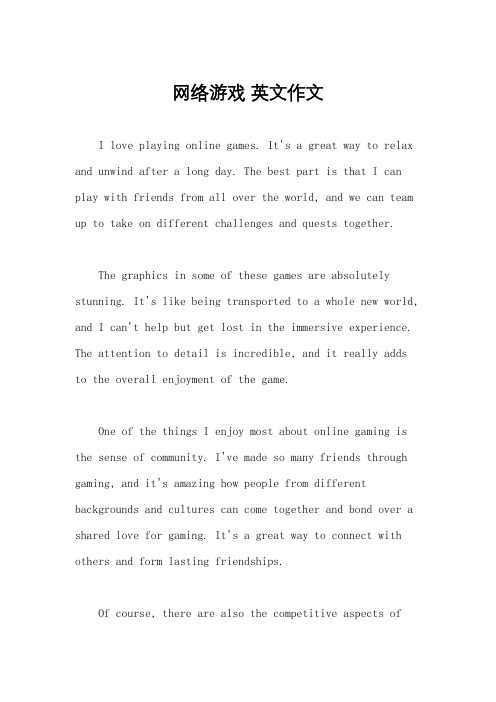 网络游戏 英文作文

I love playing online games. It's a great way to relax and unwind after a long day. The best part is that I can play with friends from all over the world, and we can team up to take on different challenges and quests together.

The graphics in some of these games are absolutely stunning. It's like being transported to a whole new world, and I can't help but get lost in the immersive experience. The attention to detail is incredible, and it really adds to the overall enjoyment of the game.

One of the things I enjoy most about online gaming is the sense of community. I've made so many friends through gaming, and it's amazing how people from different backgrounds and cultures can come together and bond over a shared love for gaming. It's a great way to connect with others and form lasting friendships.

Of course, there are also the competitive aspects of